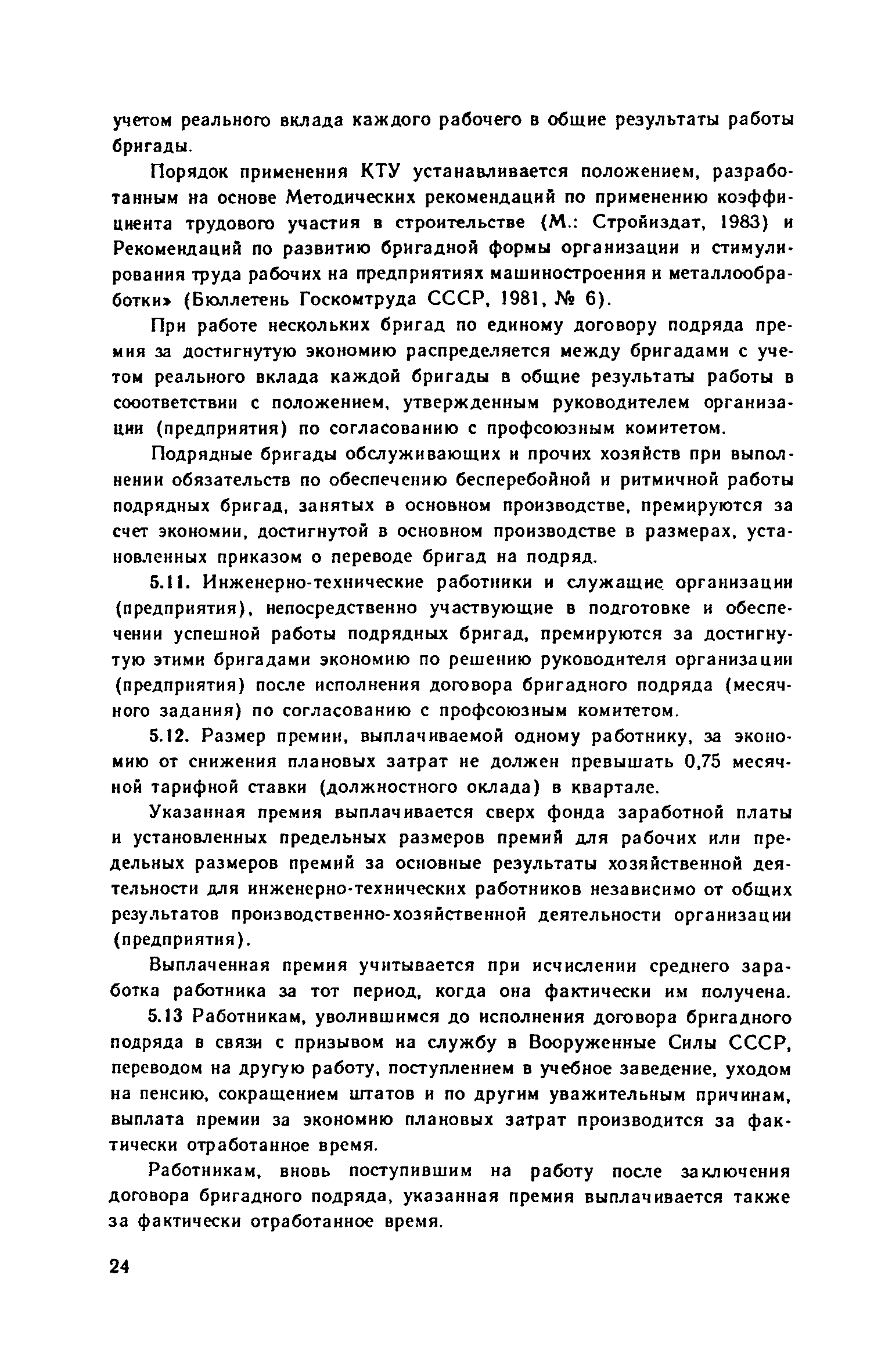 учетом реального вклада каждого рабочего в общие результаты работы бригады.

Порядок применения КТУ устанавливается положением, разработанным на основе Методических рекомендаций по применению коэффициента трудового участия в строительстве (М.: Стройиздат, 1983) и Рекомендаций по развитию бригадной формы организации и стимулирования труда рабочих на предприятиях машиностроения и металлообработки» (Бюллетень Госкомтруда СССР, 1981, № 6).

При работе нескольких бригад по единому договору подряда премия за достигнутую экономию распределяется между бригадами с учетом реального вклада каждой бригады в общие результаты работы в соответствии с положением, утвержденным руководителем организации (предприятия) по согласованию с профсоюзным комитетом.

Подрядные бригады обслуживающих и прочих хозяйств при выполнении обязательств по обеспечению бесперебойной и ритмичной работы подрядных бригад, занятых в основном производстве, премируются за счет экономии, достигнутой в основном производстве в размерах, установленных приказом о переводе бригад на подряд.

5.11. Инженерно-технические работники и служащие организации (предприятия), непосредственно участвующие в подготовке и обеспечении успешной работы подрядных бригад, премируются за достигнутую этими бригадами экономию по решению руководителя организации (предприятия) после исполнения договора бригадного подряда (месячного задания) по согласованию с профсоюзным комитетом.

5.12. Размер премии, выплачиваемой одному работнику, за экономию от снижения плановых затрат не должен превышать 0,75 месячной тарифной ставки (должностного оклада) в квартале.

Указанная премия выплачивается сверх фонда заработной платы и установленных предельных размеров премий для рабочих или предельных размеров премий за основные результаты хозяйственной деятельности для инженерно-технических работников независимо от общих результатов производственно-хозяйственной деятельности организации (предприятия).

Выплаченная премия учитывается при исчислении среднего заработка работника за тот период, когда она фактически им получена.

5.13 Работникам, уволившимся до исполнения договора бригадного подряда в связи с призывом на службу в Вооруженные Силы СССР, переводом на другую работу, поступлением в учебное заведение, уходом на пенсию, сокращением штатов и по другим уважительным причинам, выплата премии за экономию плановых затрат производится за фактически отработанное время.

Работникам, вновь поступившим на работу после заключения договора бригадного подряда, указанная премия выплачивается также за фактически отработанное время.

24